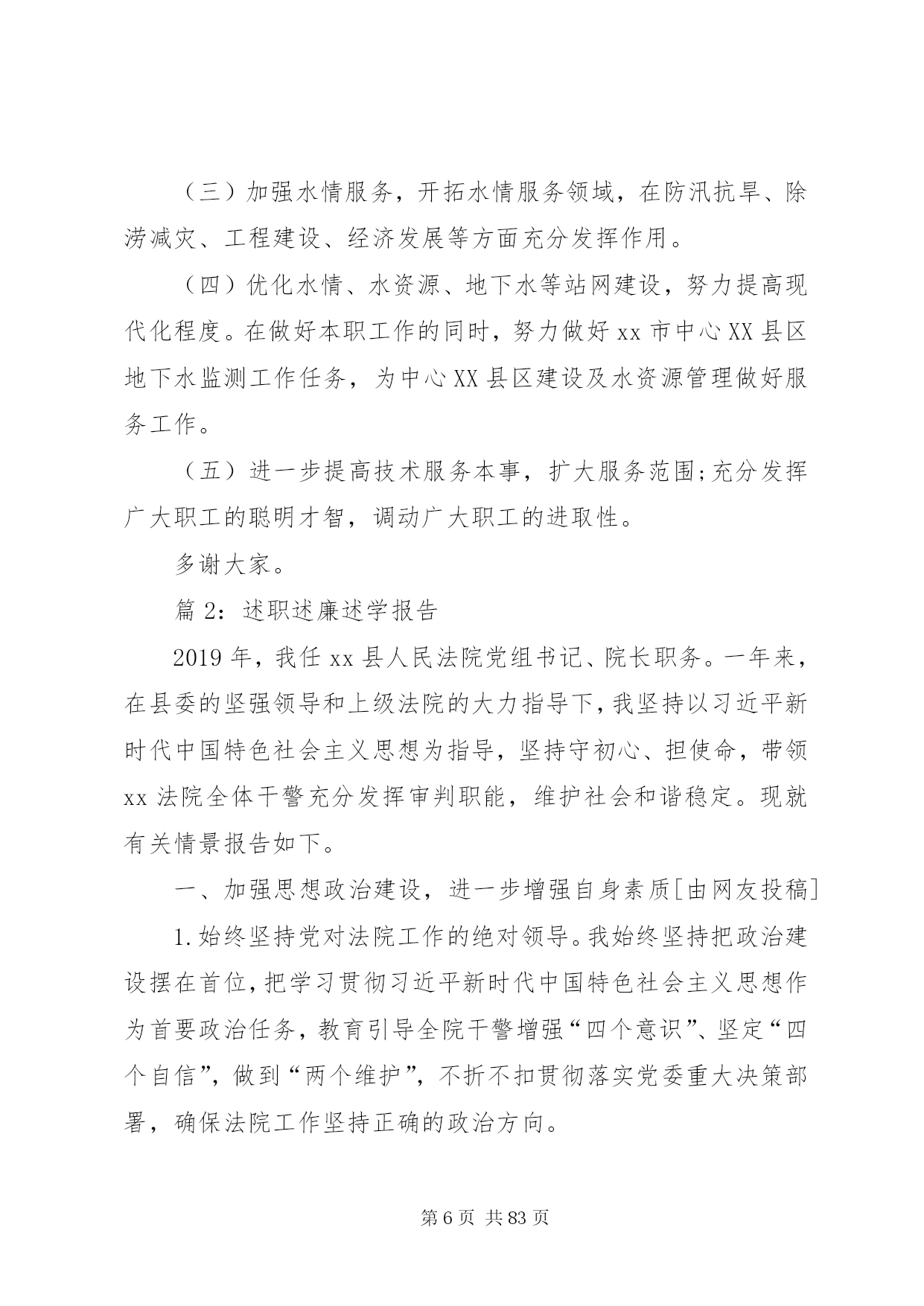 （三）加强水情服务，开拓水情服务领域，在防汛抗旱、除涝减灾、工程建设、经济发展等方面充分发挥作用。

（四）优化水情、水资源、地下水等站网建设，努力提高现代化程度。在做好本职工作的同时，努力做好 xx 市中心 XX 县区地下水监测工作任务，为中心 XX 县区建设及水资源管理做好服务工作。

（五）进一步提高技术服务本事，扩大服务范围;充分发挥广大职工的聪明才智，调动广大职工的进取性。

多谢大家。

篇 2：述职述廉述学报告

2019 年，我任 xx 县人民法院党组书记、院长职务。一年来，在县委的坚强领导和上级法院的大力指导下，我坚持以习近平新时代中国特色社会主义思想为指导，坚持守初心、担使命，带领 xx 法院全体干警充分发挥审判职能，维护社会和谐稳定。现就有关情景报告如下。

一、加强思想政治建设，进一步增强自身素质[由网友投稿]

1.始终坚持党对法院工作的绝对领导。我始终坚持把政治建设摆在首位，把学习贯彻习近平新时代中国特色社会主义思想作为首要政治任务，教育引导全院干警增强“四个意识”、坚定“四个自信”，做到“两个维护”，不折不扣贯彻落实党委重大决策部署，确保法院工作坚持正确的政治方向。

第 6 页 共 83 页